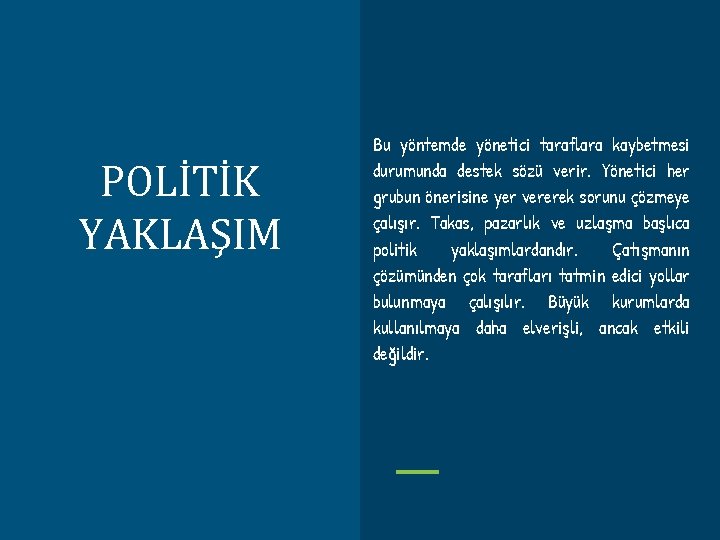 POLİTİK YAKLAŞIM

Bu yöntemde yönetici taraflara kaybetmesi durumunda destek sözü verir. Yönetici her grubun önerisine yer vererek sorunu çözmeye çalışır. Takas, pazarlık ve uzlaşma başlıca politik yaklaşımlardandır. Çatışmanın çözümünden çok tarafları tatmin edici yollar bulunmaya çalışılır. Büyük kurumlarda kullanılmaya daha elverişli, ancak etkili değildir.